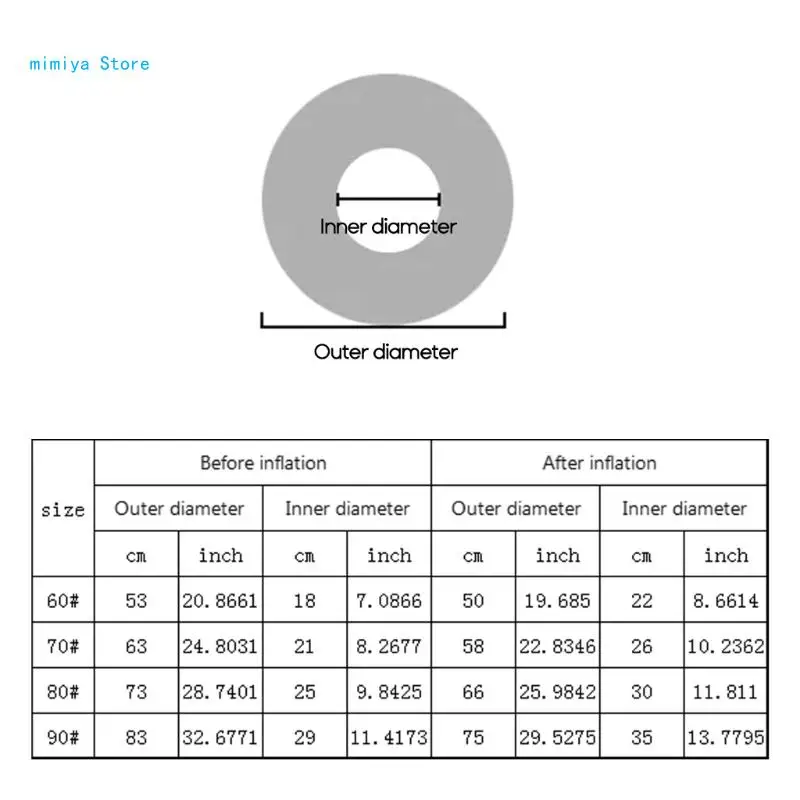 mimiya Store

Inner diameter

Outer diameter

| size | Before inflation | | | | After inflation | | | |
|---|---|---|---|---|---|---|---|---|
| | Outer diameter | | Inner diameter | | Outer diameter | | Inner diameter | |
| | cm | inch | cm | inch | cm | inch | cm | inch |
| 60# | 53 | 20.8661 | 18 | 7.0866 | 50 | 19.685 | 22 | 8.6614 |
| 70# | 63 | 24.8031 | 21 | 8.2677 | 58 | 22.8346 | 26 | 10.2362 |
| 80# | 73 | 28.7401 | 25 | 9.8425 | 66 | 25.9842 | 30 | 11.811 |
| 90# | 83 | 32.6771 | 29 | 11.4173 | 75 | 29.5275 | 35 | 13.7795 |